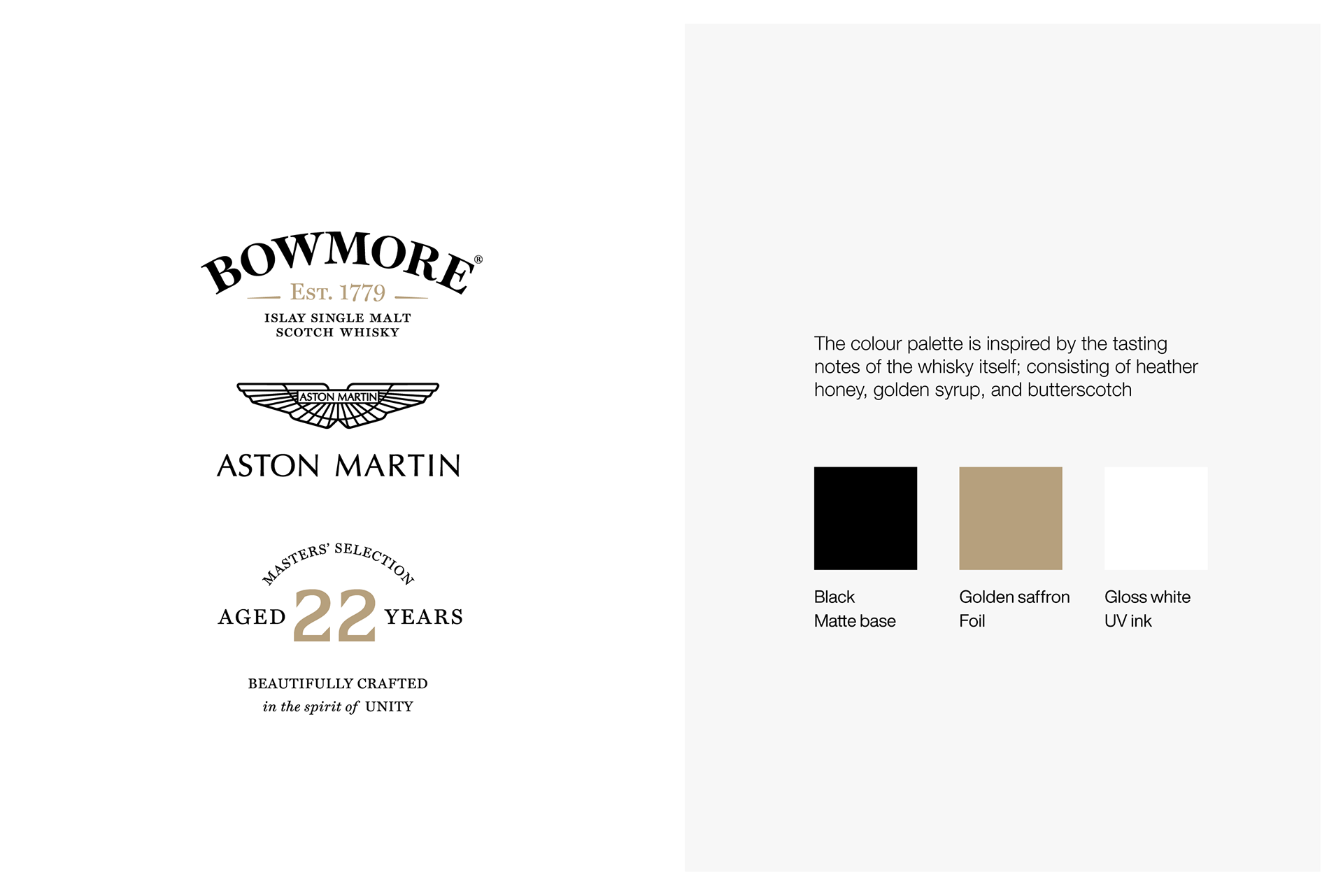 BOWMORE®

Est. 1779

ISLAY SINGLE MALT
SCOTCH WHISKY

ASTON MARTIN

ASTON MARTIN

MASTERS' SELECTION

AGED 22 YEARS

BEAUTIFULLY CRAFTED
in the spirit of UNITY

The colour palette is inspired by the tasting notes of the whisky itself; consisting of heather honey, golden syrup, and butterscotch

Black
Matte base

Golden saffron
Foil

Gloss white
UV ink